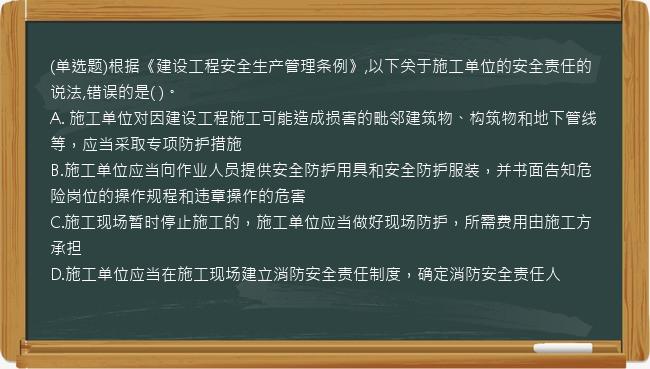 (单选题)根据《建设工程安全生产管理条例》,以下关于施工单位的安全责任的说法,错误的是( )。

A. 施工单位对因建设工程施工可能造成损害的毗邻建筑物、构筑物和地下管线等，应当采取专项防护措施

B.施工单位应当向作业人员提供安全防护用具和安全防护服装，并书面告知危险岗位的操作规程和违章操作的危害

C.施工现场暂时停止施工的，施工单位应当做好现场防护，所需费用由施工方承担

D.施工单位应当在施工现场建立消防安全责任制度，确定消防安全责任人